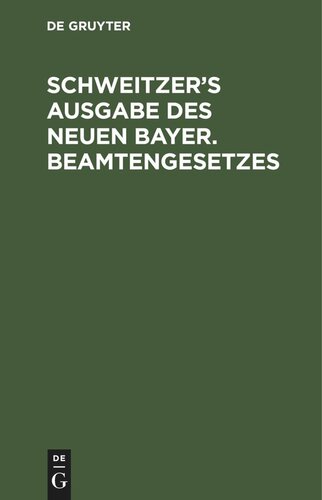 DE GRUYTER

SCHWEITZER'S AUSGABE DES NEUEN BAYER. BEAMTENGESETZES

DE
G